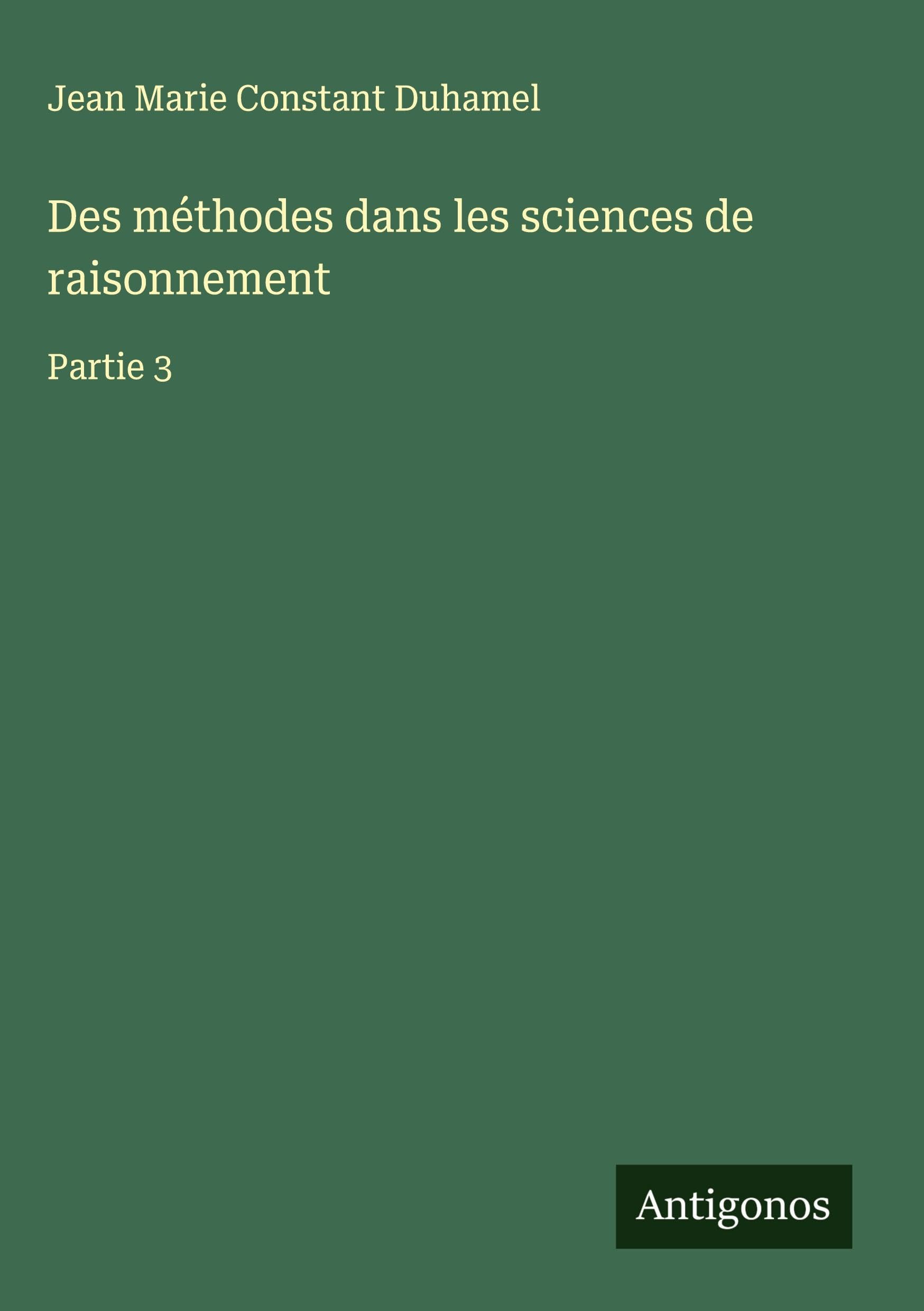 Jean Marie Constant Duhamel

Des méthodes dans les sciences de raisonnement

Partie 3

Antigonos